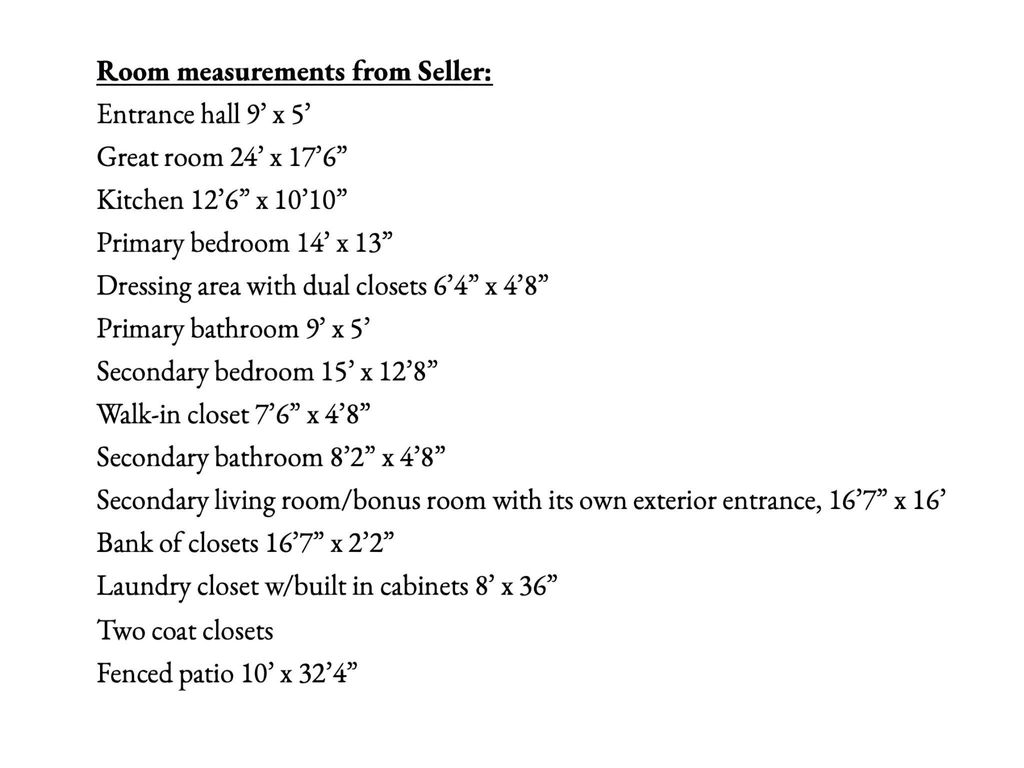 Room measurements from Seller:
Entrance hall 9’ x 5’
Great room 24’ x 17’6”
Kitchen 12’6” x 10’10”
Primary bedroom 14’ x 13”
Dressing area with dual closets 6’4” x 4’8”
Primary bathroom 9’ x 5’
Secondary bedroom 15’ x 12’8”
Walk-in closet 7’6” x 4’8”
Secondary bathroom 8’2” x 4’8”
Secondary living room/bonus room with its own exterior entrance, 16’7” x 16’
Bank of closets 16’7” x 2’2”
Laundry closet w/built in cabinets 8’ x 36”
Two coat closets
Fenced patio 10’ x 32’4”